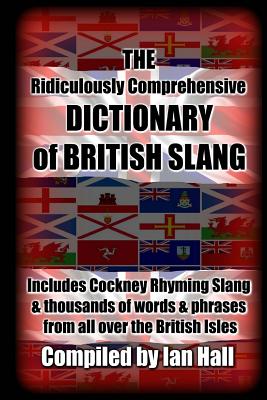 THE
Ridiculously Comprehensive
DICTIONARY
of BRITISH SLANG

Includes Cockney Rhyming Slang & thousands of words & phrases from all over the British Isles

Compiled by Ian Hall